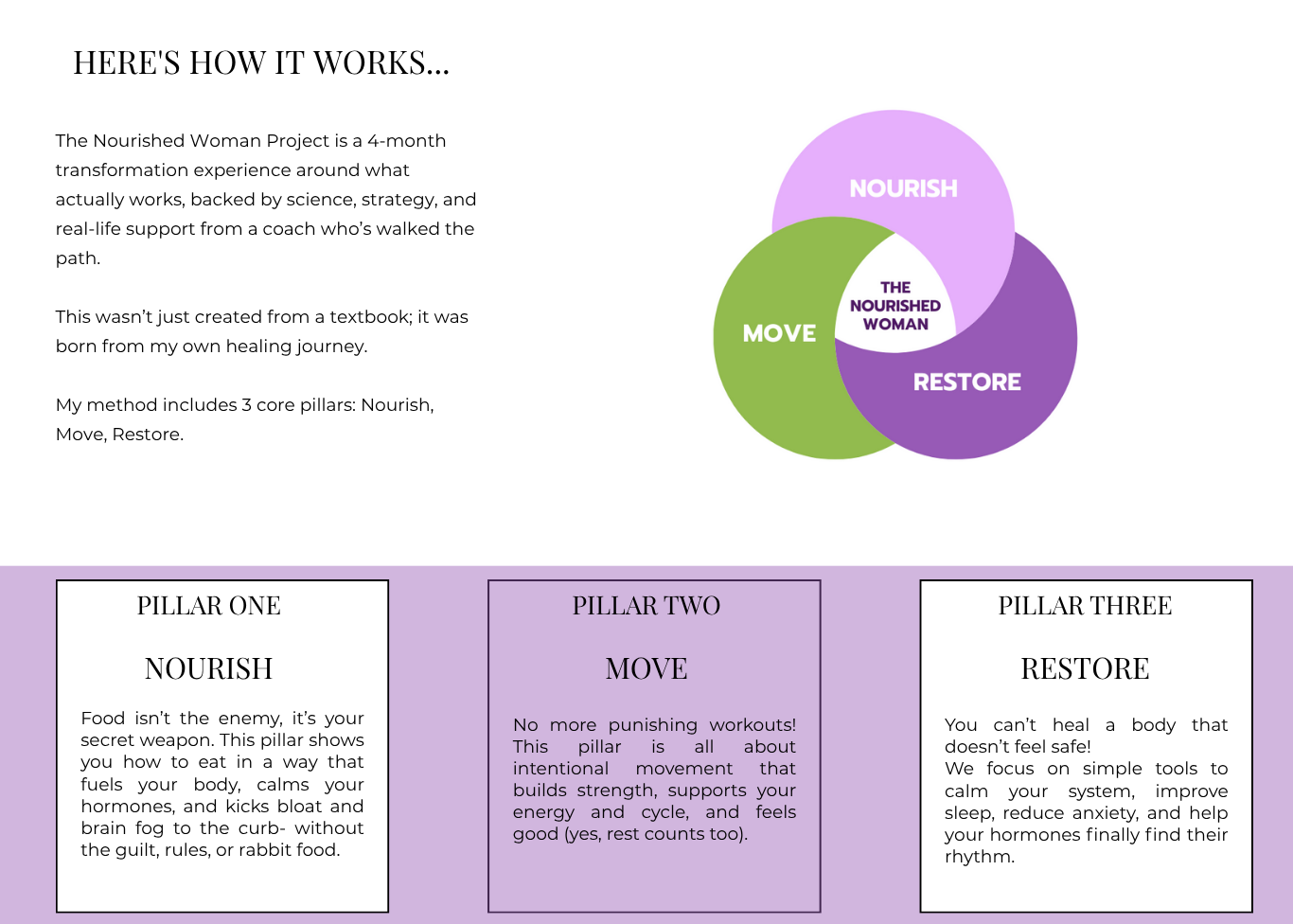 HERE'S HOW IT WORKS...

The Nourished Woman Project is a 4-month transformation experience around what actually works, backed by science, strategy, and real-life support from a coach who's walked the path.

This wasn't just created from a textbook; it was born from my own healing journey.

My method includes 3 core pillars: Nourish, Move, Restore.

NOURISH

MOVE

THE NOURISHED WOMAN

RESTORE

PILLAR ONE

NOURISH

Food isn't the enemy, it's your secret weapon. This pillar shows you how to eat in a way that fuels your body, calms your hormones, and kicks bloat and brain fog to the curb- without the guilt, rules, or rabbit food.

PILLAR TWO

MOVE

No more punishing workouts! This pillar is all about intentional movement that builds strength, supports your energy and cycle, and feels good (yes, rest counts too).

PILLAR THREE

RESTORE

You can't heal a body that doesn't feel safe!
We focus on simple tools to calm your system, improve sleep, reduce anxiety, and help your hormones finally find their rhythm.